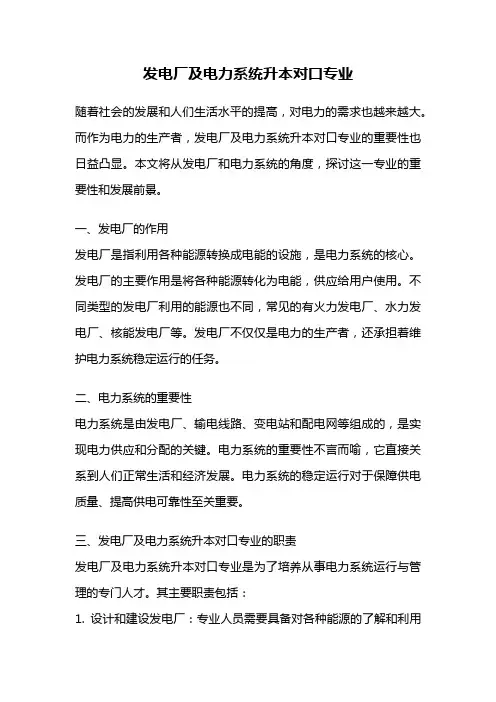 发电厂及电力系统升本对口专业

随着社会的发展和人们生活水平的提高，对电力的需求也越来越大。而作为电力的生产者，发电厂及电力系统升本对口专业的重要性也日益凸显。本文将从发电厂和电力系统的角度，探讨这一专业的重要性和发展前景。

一、发电厂的作用
发电厂是指利用各种能源转换成电能的设施，是电力系统的核心。发电厂的主要作用是将各种能源转化为电能，供应给用户使用。不同类型的发电厂利用的能源也不同，常见的有火力发电厂、水力发电厂、核能发电厂等。发电厂不仅仅是电力的生产者，还承担着维护电力系统稳定运行的任务。

二、电力系统的重要性
电力系统是由发电厂、输电线路、变电站和配电网等组成的，是实现电力供应和分配的关键。电力系统的重要性不言而喻，它直接关系到人们正常生活和经济发展。电力系统的稳定运行对于保障供电质量、提高供电可靠性至关重要。

三、发电厂及电力系统升本对口专业的职责
发电厂及电力系统升本对口专业是为了培养从事电力系统运行与管理的专门人才。其主要职责包括：
1. 设计和建设发电厂：专业人员需要具备对各种能源的了解和利用